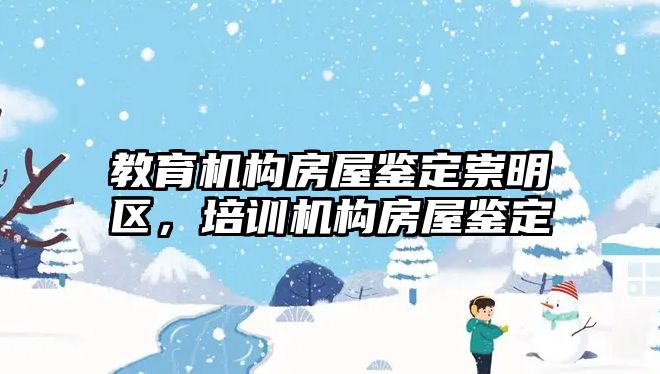 教育机构房屋鉴定崇明区，培训机构房屋鉴定